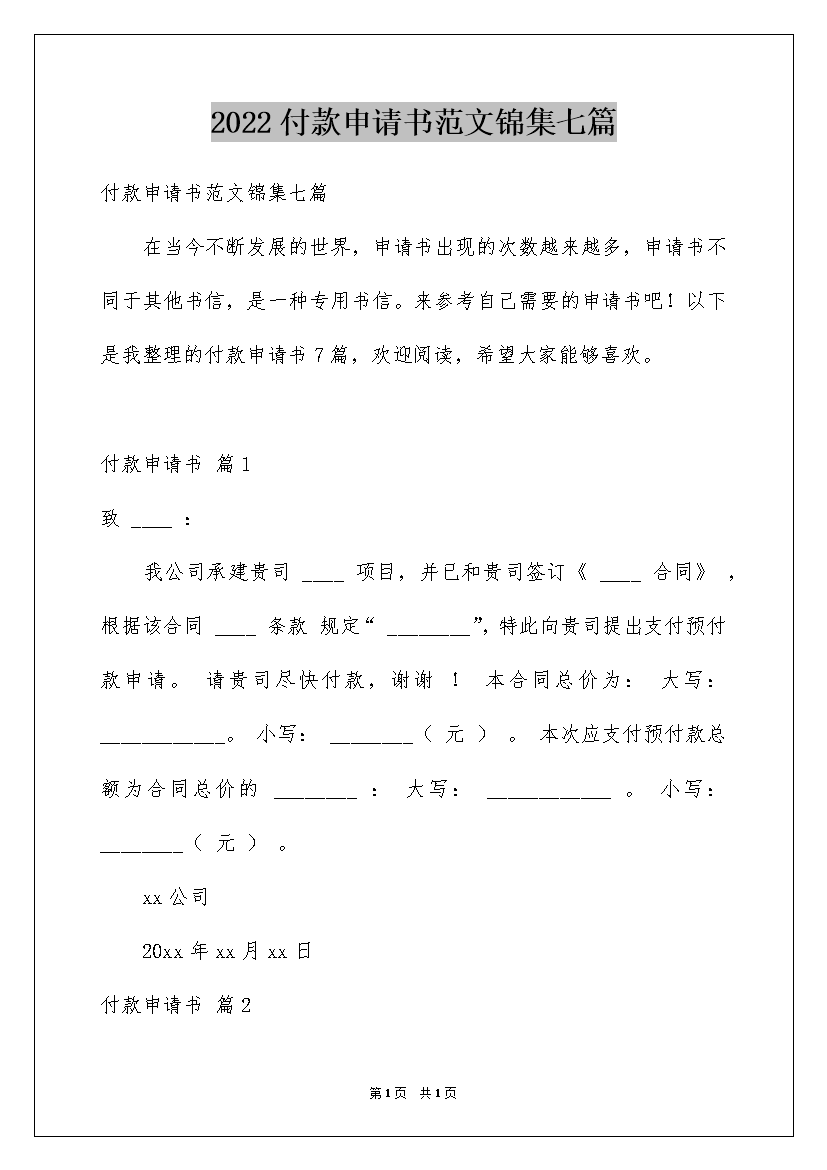 2022付款申请书范文锦集七篇

付款申请书范文锦集七篇

在当今不断发展的世界，申请书出现的次数越来越多，申请书不同于其他书信，是一种专用书信。来参考自己需要的申请书吧！以下是我整理的付款申请书7篇，欢迎阅读，希望大家能够喜欢。

付款申请书 篇1

致 ____ ：

我公司承建贵司 ____ 项目，并已和贵司签订《 ____ 合同》，根据该合同 ____ 条款 规定“ ________”，特此向贵司提出支付预付款申请。 请贵司尽快付款，谢谢 ！ 本合同总价为： 大写： ____________。 小写： ________（ 元 ） 。 本次应支付预付款总额为合同总价的 ________ ： 大写： ____________ 。 小写： ________（ 元 ） 。

xx公司

20xx年xx月xx日

付款申请书 篇2

第1页 共1页